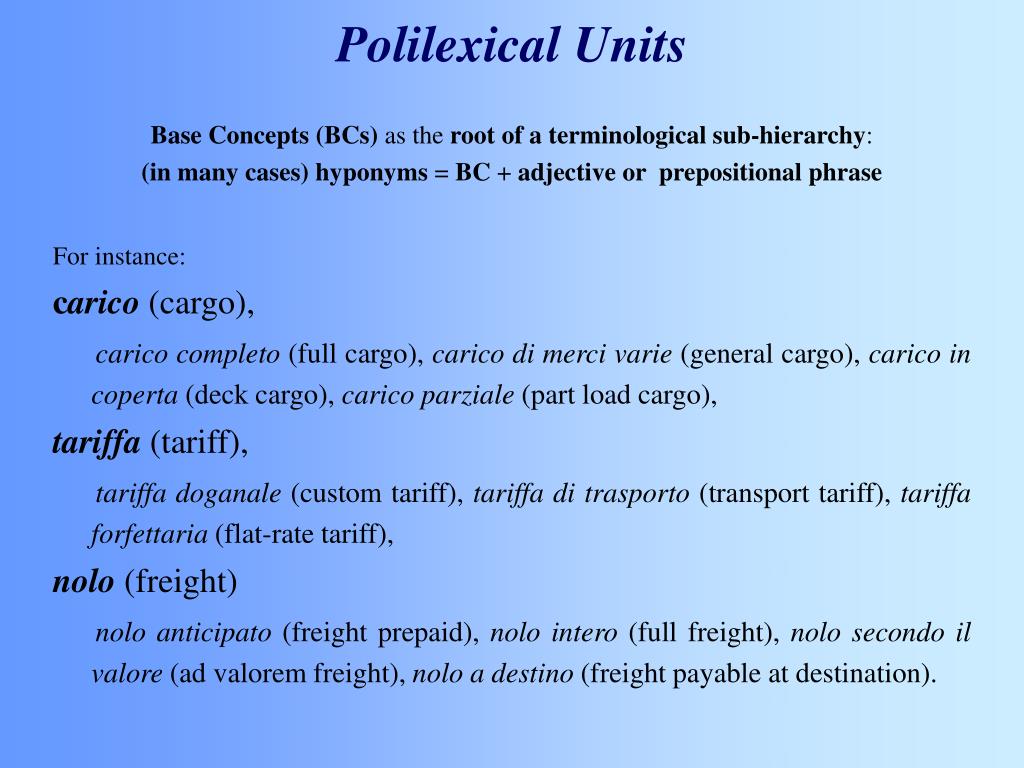 Polilexical Units

Base Concepts (BCs) as the root of a terminological sub-hierarchy:
(in many cases) hyponyms = BC + adjective or prepositional phrase

For instance:

carico (cargo),

carico completo (full cargo), carico di merci varie (general cargo), carico in coperta (deck cargo), carico parziale (part load cargo),

tariffa (tariff),

tariffa doganale (custom tariff), tariffa di trasporto (transport tariff), tariffa forfettaria (flat-rate tariff),

nolo (freight)

nolo anticipato (freight prepaid), nolo intero (full freight), nolo secondo il valore (ad valorem freight), nolo a destino (freight payable at destination).